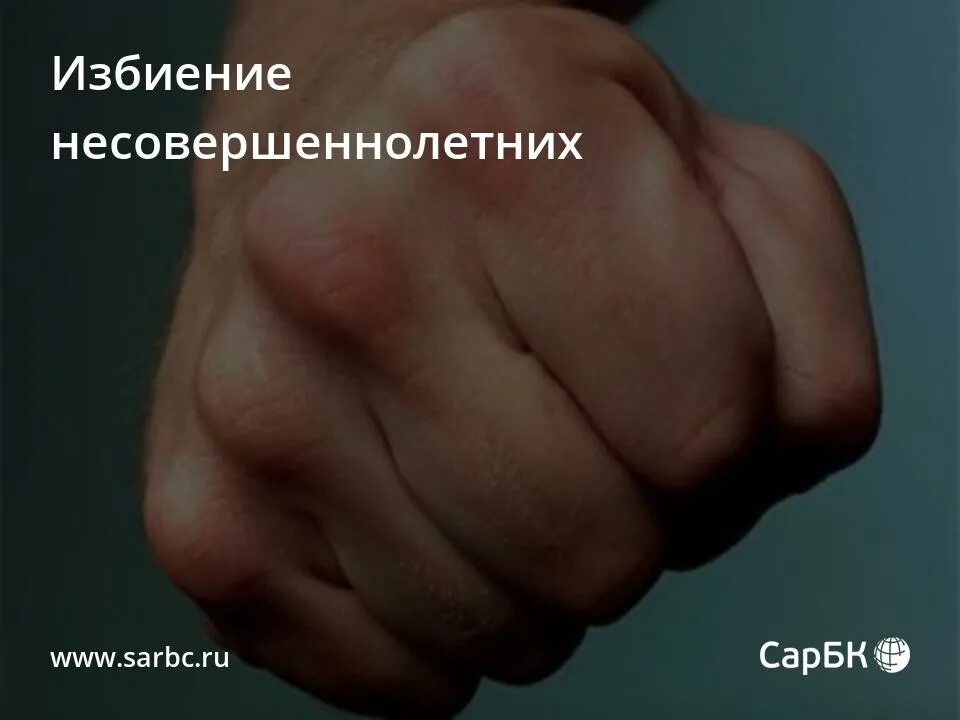 Избиение несовершеннолетних

www.sarbc.ru

СарБК